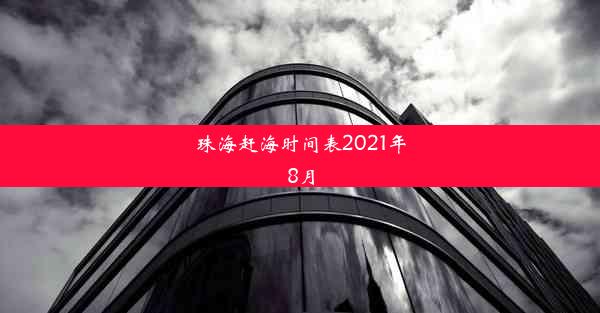 珠海赶海时间表2021年8月